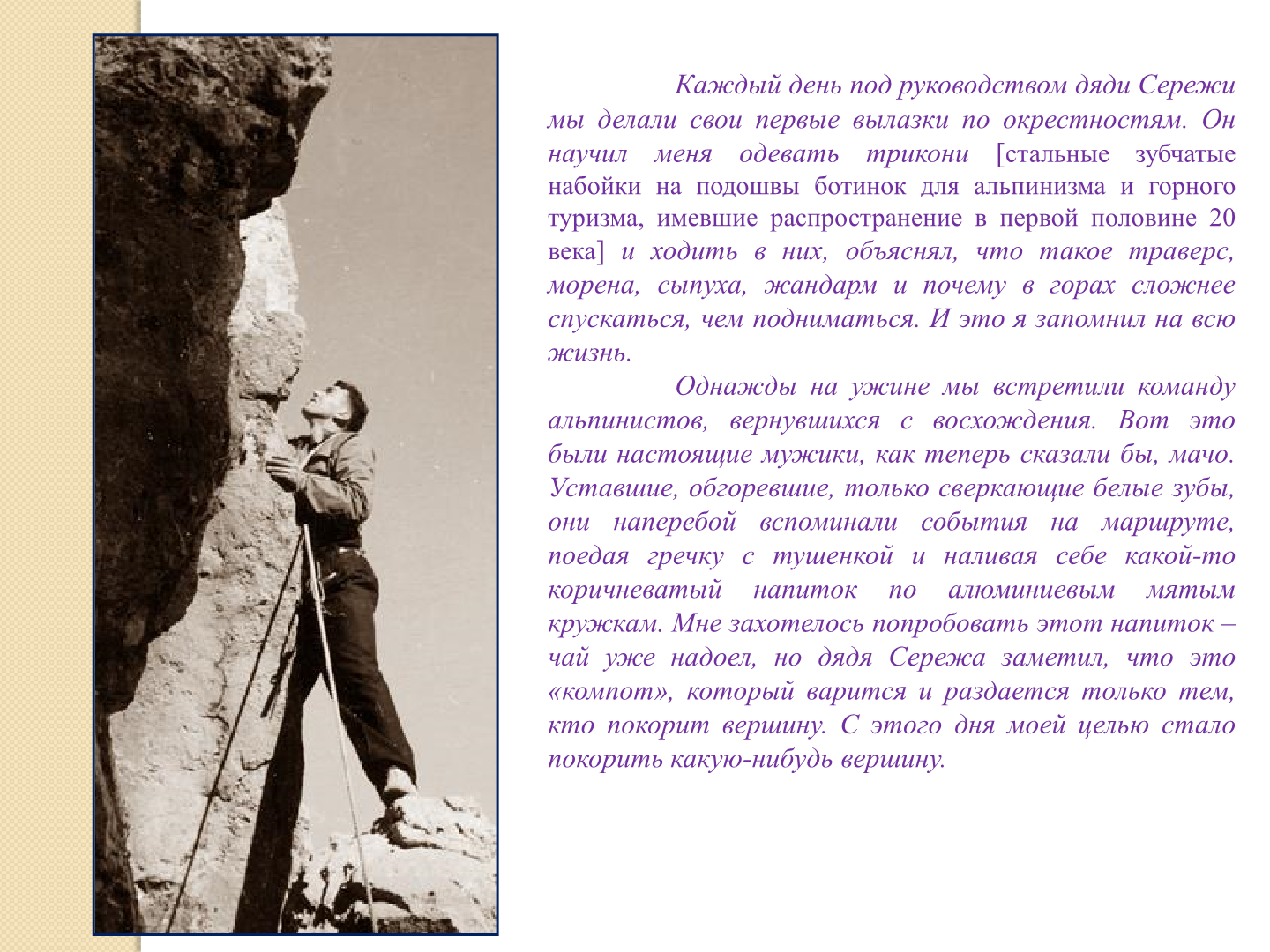 Каждый день под руководством дяди Сережи мы делали свои первые вылазки по окрестностям. Он научил меня одевать трикони [стальные зубчатые набойки на подошвы ботинок для альпинизма и горного туризма, имевшие распространение в первой половине 20 века] и ходить в них, объяснял, что такое траверс, морена, сыпуха, жандарм и почему в горах сложнее спускаться, чем подниматься. И это я запомнил на всю жизнь.

Однажды на ужине мы встретили команду альпинистов, вернувшихся с восхождения. Вот это были настоящие мужики, как теперь сказали бы, мачо. Уставшие, обгоревшие, только сверкающие белые зубы, они наперебой вспоминали события на маршруте, поедая гречку с тушенкой и наливая себе какой-то коричневатый напиток по алюминиевым мятым кружкам. Мне захотелось попробовать этот напиток – чай уже надоел, но дядя Сережа заметил, что это «компот», который варится и раздается только тем, кто покорит вершину. С этого дня моей целью стало покорить какую-нибудь вершину.